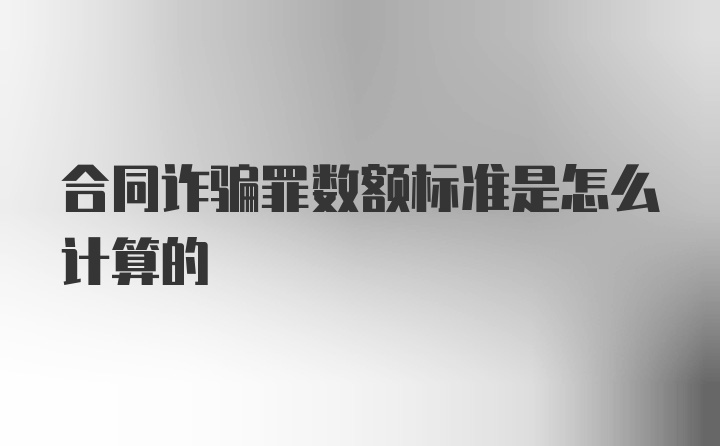 合同诈骗罪数额标准是怎么计算的